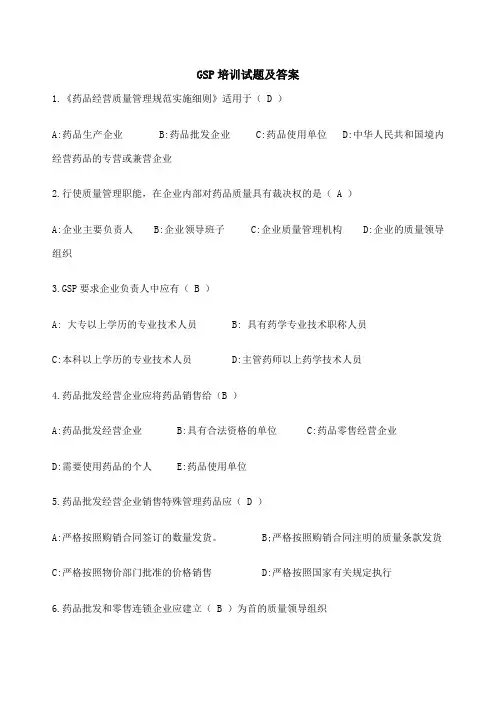 GSP 培训试题及答案

1.《药品经营质量管理规范实施细则》适用于（ D ）

A:药品生产企业　B:药品批发企业　C:药品使用单位　D:中华人民共和国境内经营药品的专营或兼营企业

2.行使质量管理职能，在企业内部对药品质量具有裁决权的是（ A ）

A:企业主要负责人　B:企业领导班子　C:企业质量管理机构　D:企业的质量领导组织

3.GSP 要求企业负责人中应有（ B ）

A: 大专以上学历的专业技术人员　B: 具有药学专业技术职称人员

C:本科以上学历的专业技术人员　D:主管药师以上药学技术人员

4.药品批发经营企业应将药品销售给（B ）

A:药品批发经营企业　B:具有合法资格的单位　C:药品零售经营企业

D:需要使用药品的个人　E:药品使用单位

5.药品批发经营企业销售特殊管理药品应（ D ）

A:严格按照购销合同签订的数量发货。　B:严格按照购销合同注明的质量条款发货

C:严格按照物价部门批准的价格销售　D:严格按照国家有关规定执行

6.药品批发和零售连锁企业应建立（ B ）为首的质量领导组织